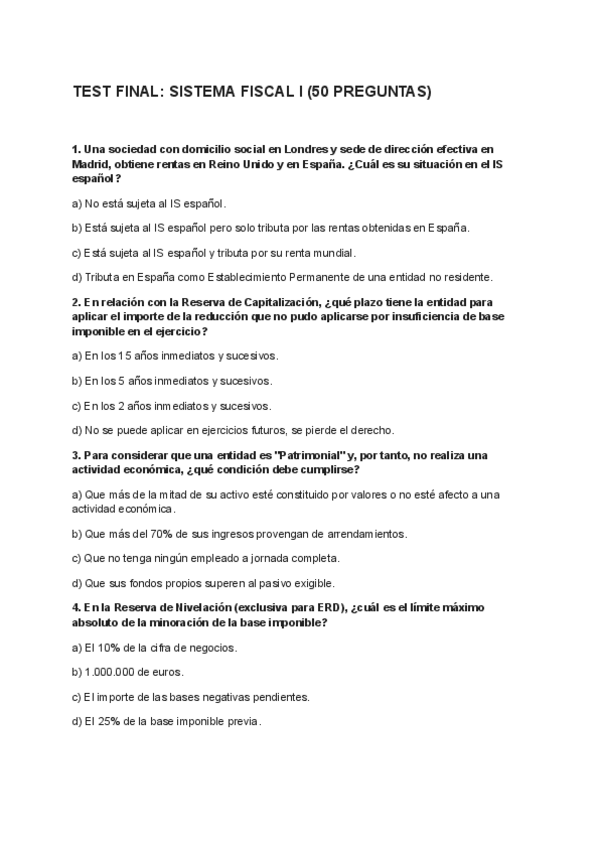 TEST FINAL: SISTEMA FISCAL I (50 PREGUNTAS)

1. Una sociedad con domicilio social en Londres y sede de dirección efectiva en Madrid, obtiene rentas en Reino Unido y en España. ¿Cuál es su situación en el IS español?

a) No está sujeta al IS español.

b) Está sujeta al IS español pero solo tributa por las rentas obtenidas en España.

c) Está sujeta al IS español y tributa por su renta mundial.

d) Tributa en España como Establecimiento Permanente de una entidad no residente.

2. En relación con la Reserva de Capitalización, ¿qué plazo tiene la entidad para aplicar el importe de la reducción que no pudo aplicarse por insuficiencia de base imponible en el ejercicio?

a) En los 15 años inmediatos y sucesivos.

b) En los 5 años inmediatos y sucesivos.

c) En los 2 años inmediatos y sucesivos.

d) No se puede aplicar en ejercicios futuros, se pierde el derecho.

3. Para considerar que una entidad es "Patrimonial" y, por tanto, no realiza una actividad económica, ¿qué condición debe cumplirse?

a) Que más de la mitad de su activo esté constituido por valores o no esté afecto a una actividad económica.

b) Que más del 70% de sus ingresos provengan de arrendamientos.

c) Que no tenga ningún empleado a jornada completa.

d) Que sus fondos propios superen al pasivo exigible.

4. En la Reserva de Nivelación (exclusiva para ERD), ¿cuál es el límite máximo absoluto de la minoración de la base imponible?

a) El 10% de la cifra de negocios.

b) 1.000.000 de euros.

c) El importe de las bases negativas pendientes.

d) El 25% de la base imponible previa.